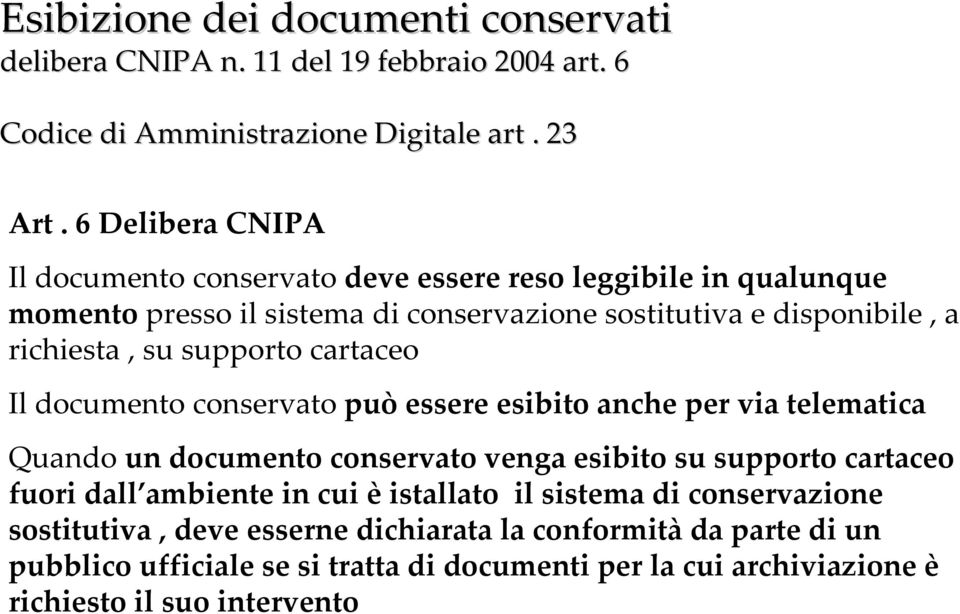 Esibizione dei documenti conservati
delibera CNIPA n. 11 del 19 febbraio 2004 art. 6

Codice di Amministrazione Digitale art . 23

Art . 6 Delibera CNIPA

Il documento conservato deve essere reso leggibile in qualunque momento presso il sistema di conservazione sostitutiva e disponibile , a richiesta , su supporto cartaceo

Il documento conservato può essere esibito anche per via telematica

Quando un documento conservato venga esibito su supporto cartaceo fuori dall'ambiente in cui è istallato il sistema di conservazione sostitutiva , deve esserne dichiarata la conformità da parte di un pubblico ufficiale se si tratta di documenti per la cui archiviazione è richiesto il suo intervento